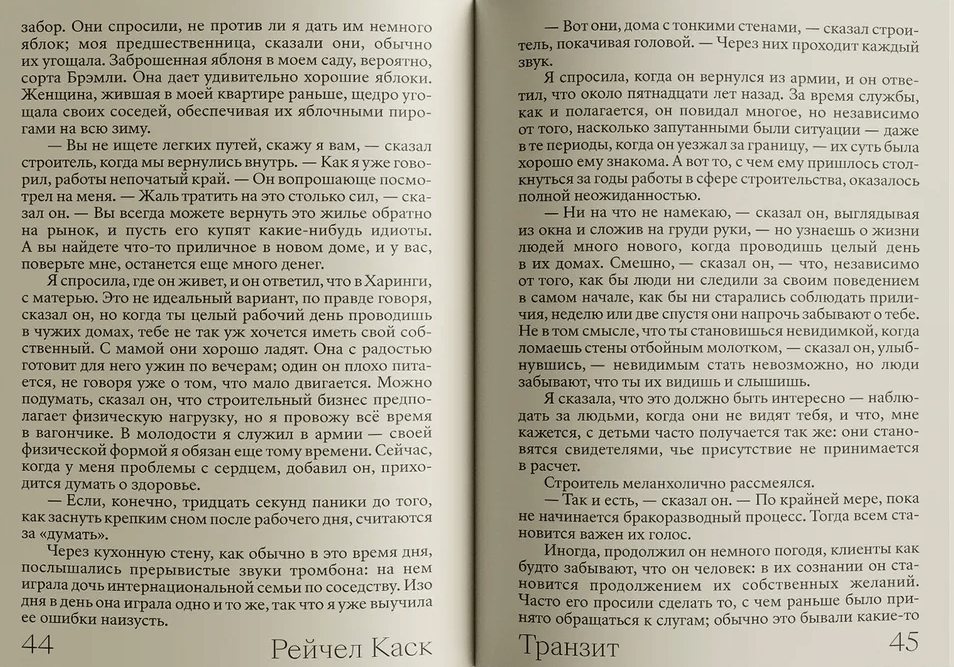 забор. Они спросили, не против ли я дать им немного яблок; моя предшественница, сказали они, обычно их угощала. Заброшенная яблоня в моем саду, вероятно, сорта Брэмли. Она дает удивительно хорошие яблоки. Женщина, жившая в моей квартире раньше, щедро угощала своих соседей, обеспечивая их яблочными пирогами на всю зиму.

— Вы не ищете легких путей, скажу я вам, — сказал строитель, когда мы вернулись внутрь. — Как я уже говорил, работы непочатый край. — Он вопрошающе посмотрел на меня. — Жаль тратить на это столько сил, — сказал он. — Вы всегда можете вернуть это жилье обратно на рынок, и пусть его купят какие-нибудь идиоты. А вы найдете что-то приличное в новом доме, и у вас, поверьте мне, останется еще много денег.

Я спросила, где он живет, и он ответил, что в Харинги, с матерью. Это не идеальный вариант, по правде говоря, сказал он, но когда ты целый рабочий день проводишь в чужих домах, тебе не так уж хочется иметь свой собственный. С мамой они хорошо ладят. Она с радостью готовит для него ужин по вечерам; один он плохо питается, не говоря уже о том, что мало двигается. Можно подумать, сказал он, что строительный бизнес предполагает физическую нагрузку, но я провожу всё время в вагончике. В молодости я служил в армии — своей физической формой я обязан еще тому времени. Сейчас, когда у меня проблемы с сердцем, добавил он, приходится думать о здоровье.

— Если, конечно, тридцать секунд паники до того, как заснуть крепким сном после рабочего дня, считаются за «думать».

Через кухонную стену, как обычно в это время дня, послышались прерывистые звуки тромбона: на нем играла дочь интернациональной семьи по соседству. Изо дня в день она играла одно и то же, так что я уже выучила ее ошибки наизусть.

44 Рейчел Каск

— Вот они, дома с тонкими стенами, — сказал строитель, покачивая головой. — Через них проходит каждый звук.

Я спросила, когда он вернулся из армии, и он ответил, что около пятнадцати лет назад. За время службы, как и полагается, он повидал многое, но независимо от того, насколько запутанными были ситуации — даже в те периоды, когда он уезжал за границу, — их суть была хорошо ему знакома. А вот то, с чем ему пришлось столкнуться за годы работы в сфере строительства, оказалось полной неожиданностью.

— Ни на что не намекаю, — сказал он, выглядывая из окна и сложив на груди руки, — но узнаешь о жизни людей много нового, когда проводишь целый день в их домах. Смешно, — сказал он, — что, независимо от того, как бы люди ни следили за своим поведением в самом начале, как бы ни старались соблюдать приличия, неделю или две спустя они напрочь забывают о тебе. Не в том смысле, что ты становишься невидимкой, когда ломаешь стены отбойным молотком, — сказал он, улыбнувшись, — невидимым стать невозможно, но люди забывают, что ты их видишь и слышишь.

Я сказала, что это должно быть интересно — наблюдать за людьми, когда они не видят тебя, и что, мне кажется, с детьми часто получается так же: они становятся свидетелями, чье присутствие не принимается в расчет.

Строитель меланхолично рассмеялся.

— Так и есть, — сказал он. — По крайней мере, пока не начинается бракоразводный процесс. Тогда всем становится важен их голос.

Иногда, продолжил он немного погодя, клиенты как будто забывают, что он человек: в их сознании он становится продолжением их собственных желаний. Часто его просили сделать то, с чем раньше было принято обращаться к слугам; обычно это бывали какие-то

Транзит 45